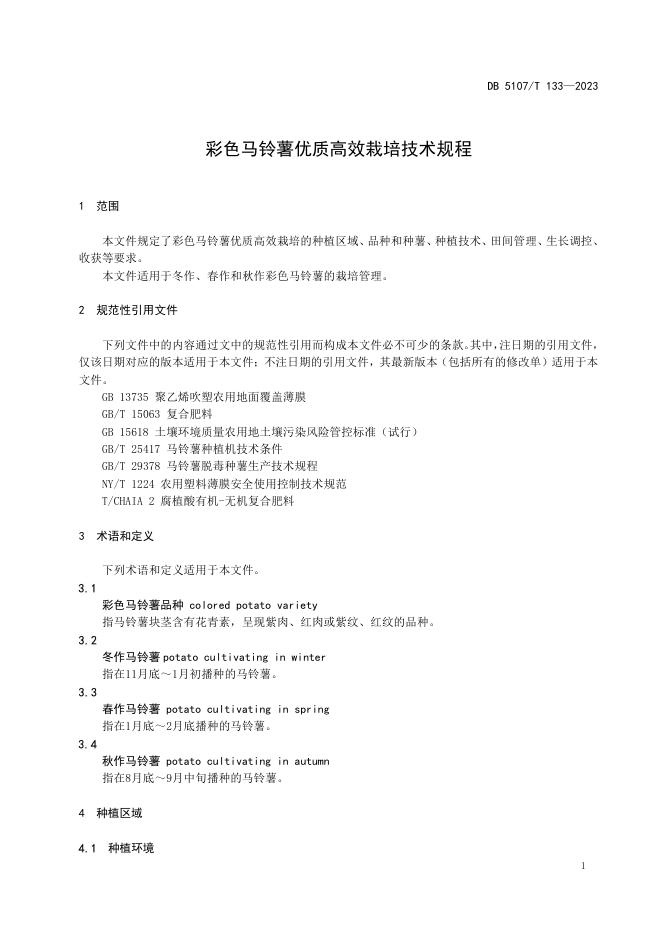 DB 5107/T 133—2023

彩色马铃薯优质高效栽培技术规程

1 范围

本文件规定了彩色马铃薯优质高效栽培的种植区域、品种和种薯、种植技术、田间管理、生长调控、收获等要求。
本文件适用于冬作、春作和秋作彩色马铃薯的栽培管理。

2 规范性引用文件

下列文件中的内容通过文中的规范性引用而构成本文件必不可少的条款。其中，注日期的引用文件，仅该日期对应的版本适用于本文件；不注日期的引用文件，其最新版本（包括所有的修改单）适用于本文件。
GB 13735 聚乙烯吹塑农用地面覆盖薄膜
GB/T 15063 复合肥料
GB 15618 土壤环境质量农用地土壤污染风险管控标准（试行）
GB/T 25417 马铃薯种植机技术条件
GB/T 29378 马铃薯脱毒种薯生产技术规程
NY/T 1224 农用塑料薄膜安全使用控制技术规范
T/CHAIA 2 腐植酸有机-无机复合肥料

3 术语和定义

下列术语和定义适用于本文件。

3.1
彩色马铃薯品种 colored potato variety
指马铃薯块茎含有花青素，呈现紫肉、红肉或紫纹、红纹的品种。

3.2
冬作马铃薯 potato cultivating in winter
指在11月底～1月初播种的马铃薯。

3.3
春作马铃薯 potato cultivating in spring
指在1月底～2月底播种的马铃薯。

3.4
秋作马铃薯 potato cultivating in autumn
指在8月底～9月中旬播种的马铃薯。

4 种植区域

4.1 种植环境

1